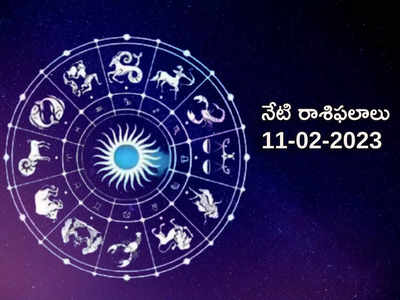 నేటి రాశిఫలాలు
11-02-2023